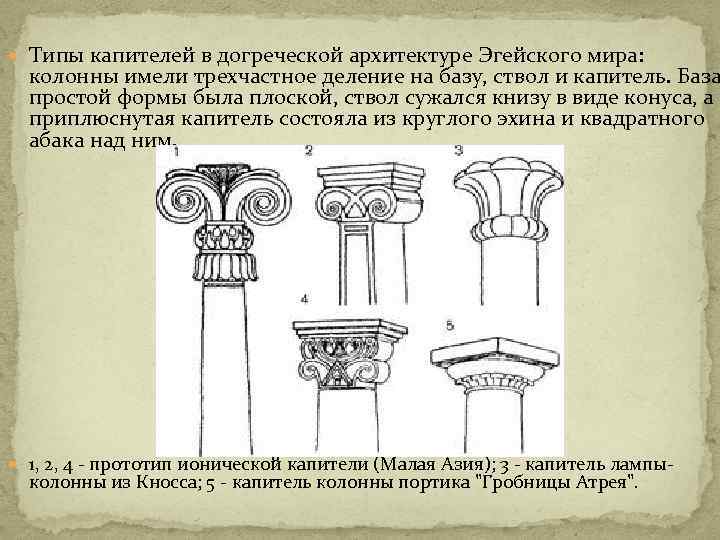 Типы капителей в догреческой архитектуре Эгейского мира: колонны имели трехчастное деление на базу, ствол и капитель. База простой формы была плоской, ствол сужался книзу в виде конуса, а приплюснутая капитель состояла из круглого эхина и квадратного абака над ним.

1

2

3

4

5

1, 2, 4 - прототип ионической капители (Малая Азия); 3 - капитель лампы-колонны из Кносса; 5 - капитель колонны портика "Гробницы Атрея".